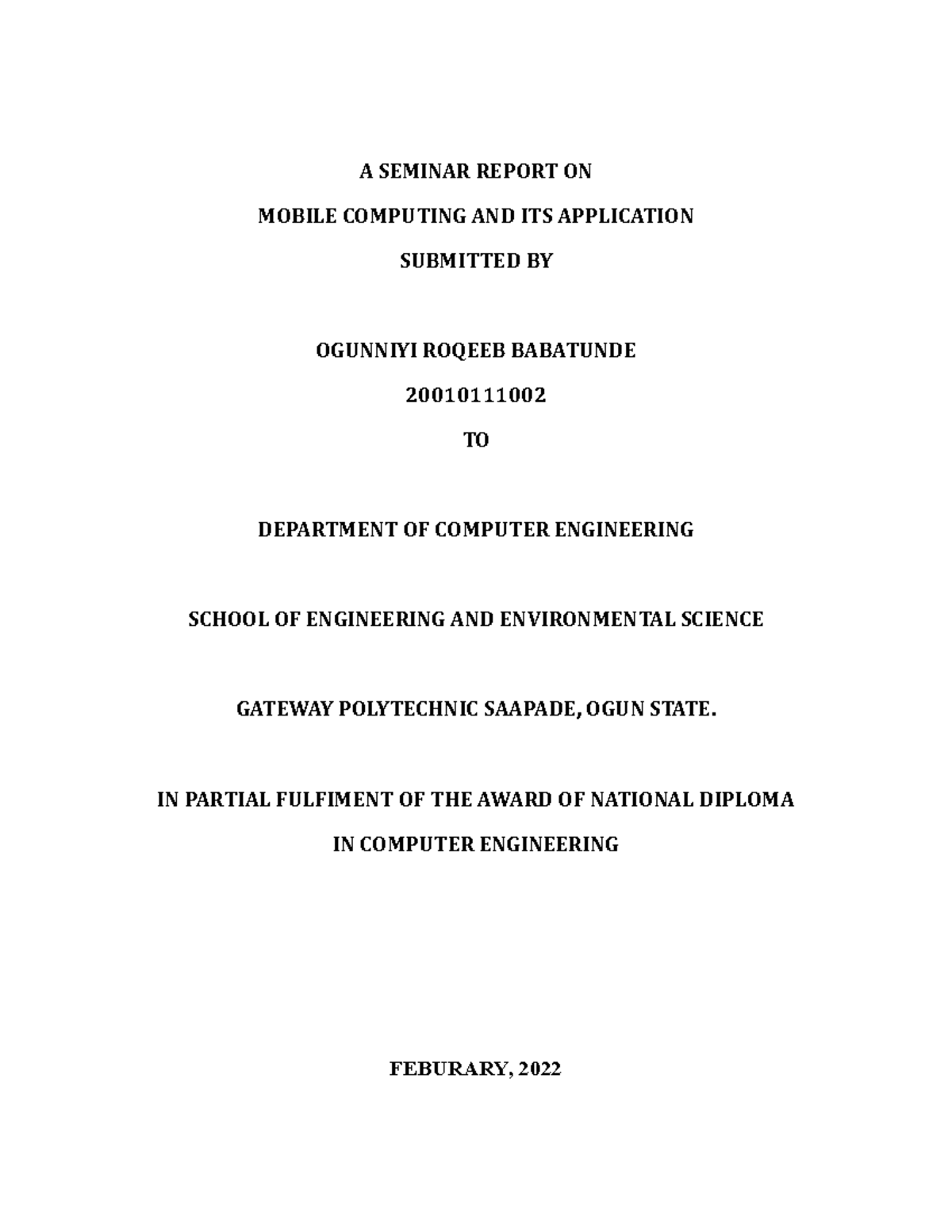 A SEMINAR REPORT ON

MOBILE COMPUTING AND ITS APPLICATION

SUBMITTED BY

OGUNNIYI ROQEEB BABATUNDE

20010111002

TO

DEPARTMENT OF COMPUTER ENGINEERING

SCHOOL OF ENGINEERING AND ENVIRONMENTAL SCIENCE

GATEWAY POLYTECHNIC SAAPADE, OGUN STATE.

IN PARTIAL FULFIMENT OF THE AWARD OF NATIONAL DIPLOMA

IN COMPUTER ENGINEERING

FEBURARY, 2022